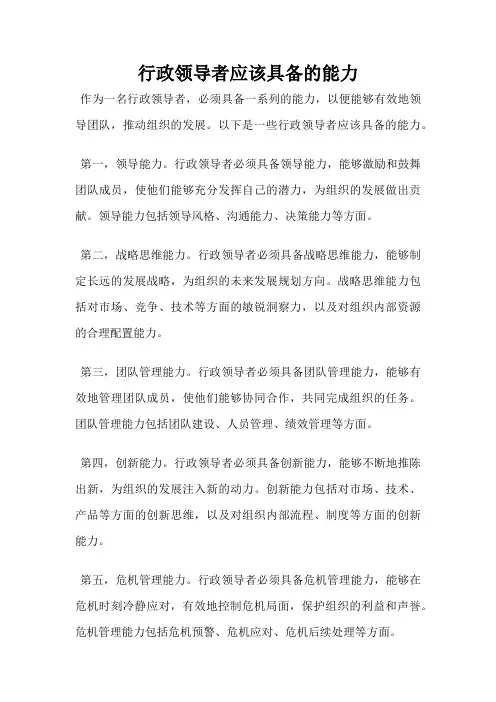 行政领导者应该具备的能力

作为一名行政领导者，必须具备一系列的能力，以便能够有效地领导团队，推动组织的发展。以下是一些行政领导者应该具备的能力。

第一，领导能力。行政领导者必须具备领导能力，能够激励和鼓舞团队成员，使他们能够充分发挥自己的潜力，为组织的发展做出贡献。领导能力包括领导风格、沟通能力、决策能力等方面。

第二，战略思维能力。行政领导者必须具备战略思维能力，能够制定长远的发展战略，为组织的未来发展规划方向。战略思维能力包括对市场、竞争、技术等方面的敏锐洞察力，以及对组织内部资源的合理配置能力。

第三，团队管理能力。行政领导者必须具备团队管理能力，能够有效地管理团队成员，使他们能够协同合作，共同完成组织的任务。团队管理能力包括团队建设、人员管理、绩效管理等方面。

第四，创新能力。行政领导者必须具备创新能力，能够不断地推陈出新，为组织的发展注入新的动力。创新能力包括对市场、技术、产品等方面的创新思维，以及对组织内部流程、制度等方面的创新能力。

第五，危机管理能力。行政领导者必须具备危机管理能力，能够在危机时刻冷静应对，有效地控制危机局面，保护组织的利益和声誉。危机管理能力包括危机预警、危机应对、危机后续处理等方面。